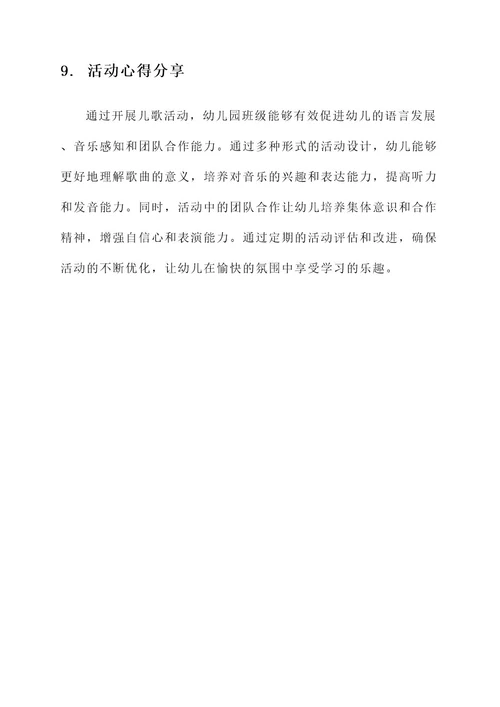 9. 活动心得分享

通过开展儿歌活动，幼儿园班级能够有效促进幼儿的语言发展、音乐感知和团队合作能力。通过多种形式的活动设计，幼儿能够更好地理解歌曲的意义，培养对音乐的兴趣和表达能力，提高听力和发音能力。同时，活动中的团队合作让幼儿培养集体意识和合作精神，增强自信心和表演能力。通过定期的活动评估和改进，确保活动的不断优化，让幼儿在愉快的氛围中享受学习的乐趣。